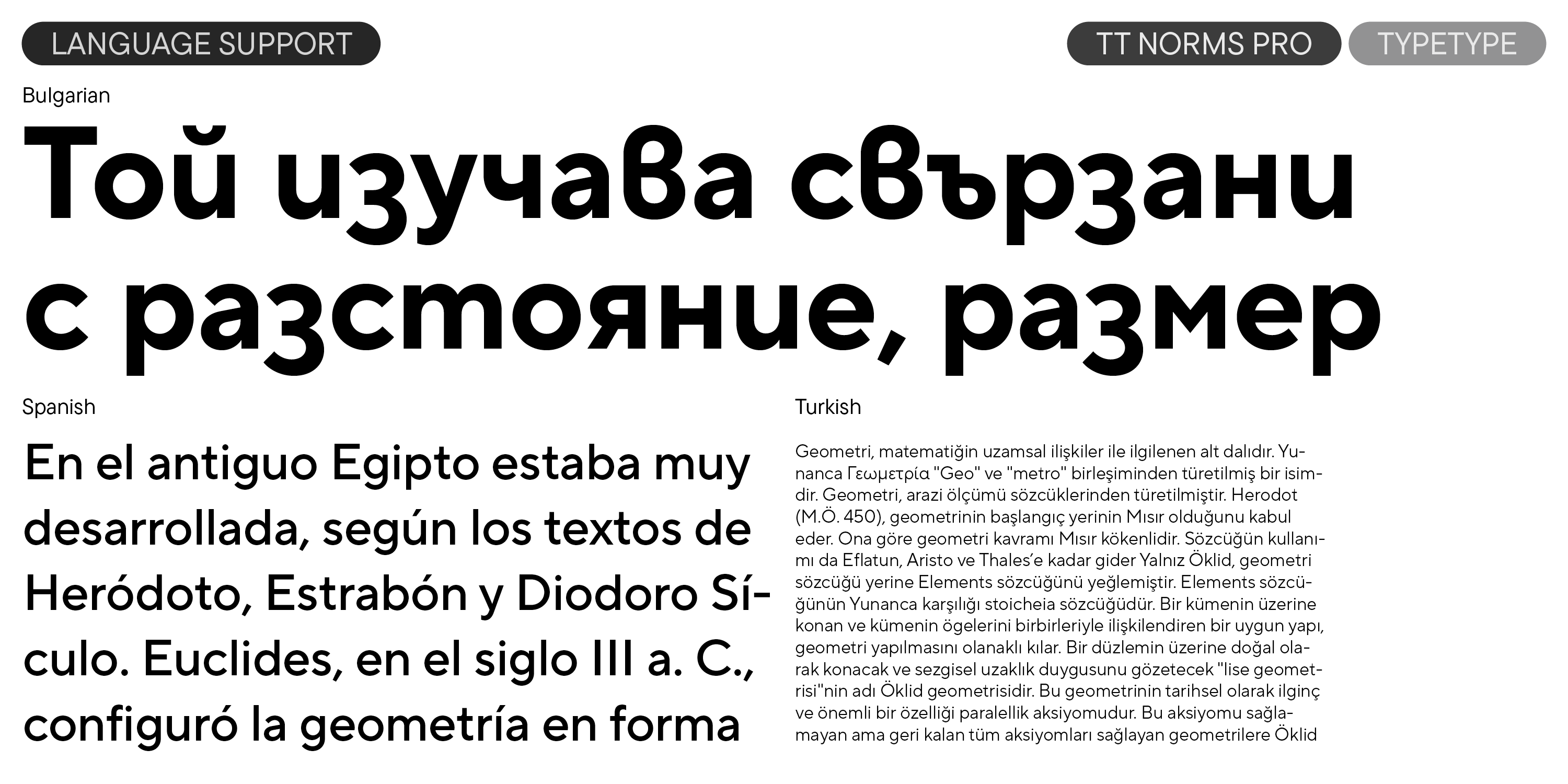 LANGUAGE SUPPORT

TT NORMS PRO

TYPETYPE

Bulgarian

Той изучава свързани с разстояние, размер

Spanish

En el antiguo Egipto estaba muy desarrollada, según los textos de Heródoto, Estrabón y Diodoro Sículo. Euclides, en el siglo III a. C., configuró la geometría en forma

Turkish

Geometri, matematiğin uzamsal ilişkiler ile ilgilenen alt dalıdır. Yunanca Γεωμετρία "Geo" ve "metro" birleşiminden türetilmiş bir isimdir. Geometri, arazi ölçümü sözcüklerinden türetilmiştir. Herodot (M.Ö. 450), geometrinin başlangıç yerinin Mısır olduğunu kabul eder. Ona göre geometri kavramı Mısır kökenlidir. Sözcüğün kullanımı da Eflatun, Aristo ve Thales'e kadar gider Yalnız Öklid, geometri sözcüğü yerine Elements sözcüğünü yeğlemiştir. Elements sözcüğünün Yunanca karşılığı stoicheia sözcüğüdür. Bir kümenin üzerine konan ve kümenin ögelerini birbirleriyle ilişkilendiren bir uygun yapı, geometri yapılmasını olanaklı kılar. Bir düzlemin üzerine doğal olarak konacak ve sezgisel uzaklık duygusunu gözetecek "lise geometrisi"nin adı Öklid geometrisidir. Bu geometrinin tarihsel olarak ilginç ve önemli bir özelliği paralellik aksiyomudur. Bu aksiyomu sağlamayan ama geri kalan tüm aksiyomları sağlayan geometrilere Öklid